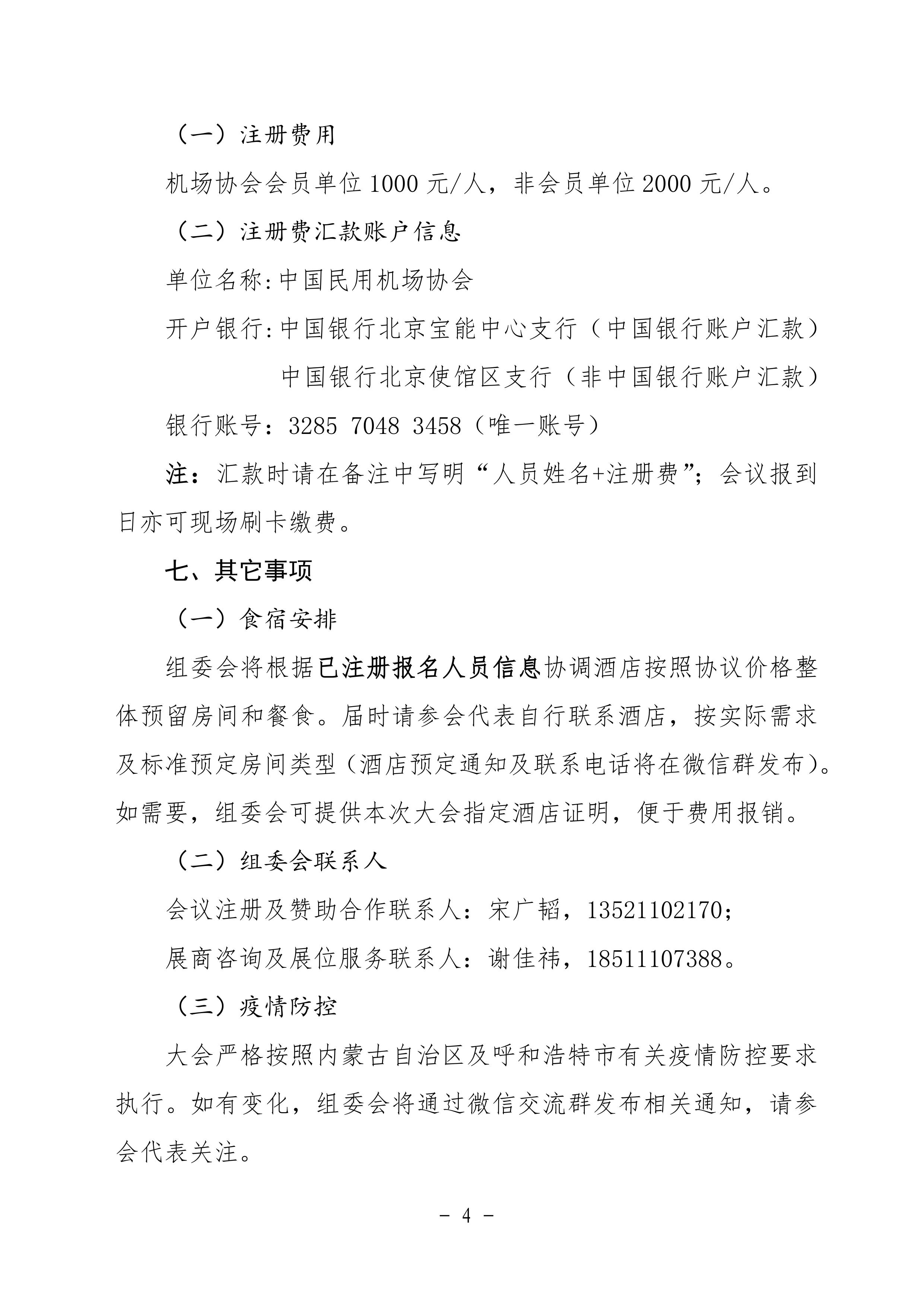 （一）注册费用

机场协会会员单位 1000 元/人，非会员单位 2000 元/人。

（二）注册费汇款账户信息

单位名称：中国民用机场协会

开户银行：中国银行北京宝能中心支行（中国银行账户汇款）

中国银行北京使馆区支行（非中国银行账户汇款）

银行账号：3285 7048 3458（唯一账号）

注：汇款时请在备注中写明“人员姓名+注册费”；会议报到日亦可现场刷卡缴费。

七、其它事项

（一）食宿安排

组委会将根据已注册报名人员信息协调酒店按照协议价格整体预留房间和餐食。届时请参会代表自行联系酒店，按实际需求及标准预定房间类型（酒店预定通知及联系电话将在微信群发布）。如需要，组委会可提供本次大会指定酒店证明，便于费用报销。

（二）组委会联系人

会议注册及赞助合作联系人：宋广韬，13521102170；

展商咨询及展位服务联系人：谢佳祎，18511107388。

（三）疫情防控

大会严格按照内蒙古自治区及呼和浩特市有关疫情防控要求执行。如有变化，组委会将通过微信交流群发布相关通知，请参会代表关注。

- 4 -